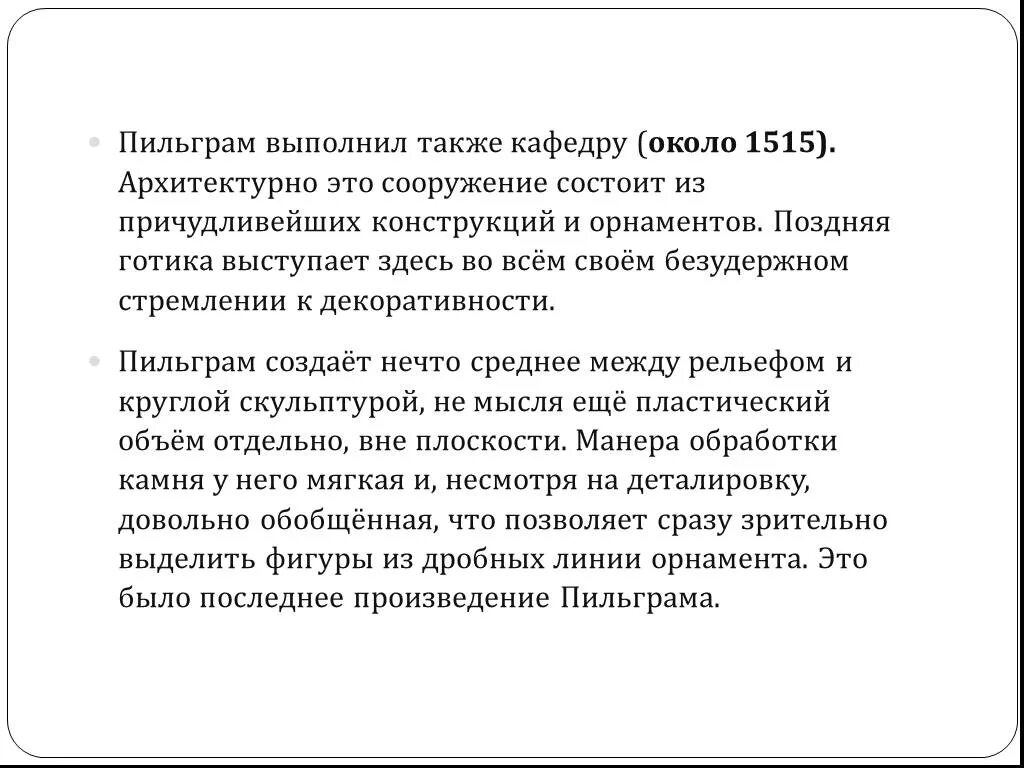 Пильграм выполнил также кафедру (около 1515). Архитектурно это сооружение состоит из причудливейших конструкций и орнаментов. Поздняя готика выступает здесь во всём своём безудержном стремлении к декоративности.

Пильграм создаёт нечто среднее между рельефом и круглой скульптурой, не мысля ещё пластический объём отдельно, вне плоскости. Манера обработки камня у него мягкая и, несмотря на деталировку, довольно обобщённая, что позволяет сразу зрительно выделить фигуры из дробных линии орнамента. Это было последнее произведение Пильграма.